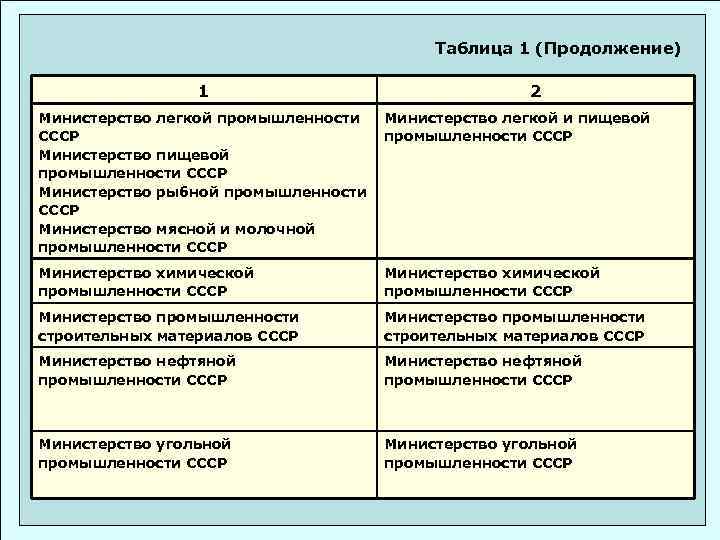 Таблица 1 (Продолжение)

| 1 | 2 |
|---|---|
| Министерство легкой промышленности СССР Министерство пищевой промышленности СССР Министерство рыбной промышленности СССР Министерство мясной и молочной промышленности СССР | Министерство легкой и пищевой промышленности СССР |
| Министерство химической промышленности СССР | Министерство химической промышленности СССР |
| Министерство промышленности строительных материалов СССР | Министерство промышленности строительных материалов СССР |
| Министерство нефтяной промышленности СССР | Министерство нефтяной промышленности СССР |
| Министерство угольной промышленности СССР | Министерство угольной промышленности СССР |